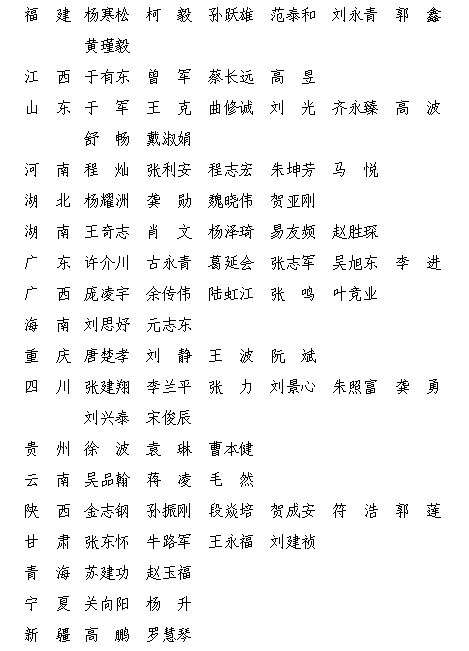 福　建　杨寒松　柯　毅　孙跃雄　范泰和　刘永青　郭　鑫
　　　　黄瑾毅

江　西　于有东　曾　军　蔡长远　高　昱

山　东　于　军　王　克　曲修诚　刘　光　齐永臻　高　波
　　　　舒　畅　戴淑娟

河　南　程　灿　张利安　程志宏　朱坤芳　马　悦

湖　北　杨耀洲　龚　励　魏晓伟　贺亚刚

湖　南　王奇志　肖　文　杨泽琦　易友频　赵胜琛

广　东　许介川　古永青　葛延会　张志军　吴旭东　李　进

广　西　庞凌宇　余传伟　陆虹江　张　鸣　叶竞业

海　南　刘思妤　元志东

重　庆　唐楚孝　刘　静　王　波　阮　斌

四　川　张建翔　李兰平　张　力　刘景心　朱照富　龚　勇
　　　　刘兴泰　宋俊辰

贵　州　徐　波　袁　琳　曹本健

云　南　吴品翰　蒋　凌　毛　然

陕　西　金志钢　孙振刚　段焱培　贺成安　符　浩　郭　莲

甘　肃　张东怀　牛路军　王永福　刘建祯

青　海　苏建功　赵玉福

宁　夏　关向阳　杨　升

新　疆　高　鹏　罗慧琴